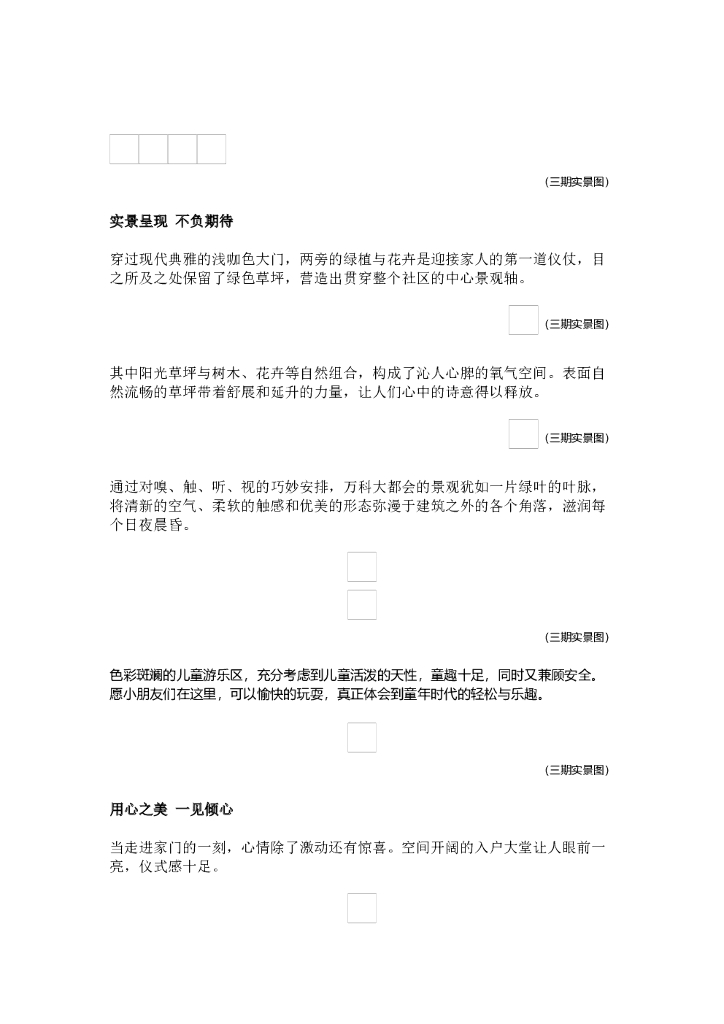 (三期实景图)

实景呈现 不负期待

穿过现代典雅的浅咖色大门，两旁的绿植与花卉是迎接家人的第一道仪仗，目之所及之处保留了绿色草坪，营造出贯穿整个社区的中心景观轴。

(三期实景图)

其中阳光草坪与树木、花卉等自然组合，构成了沁人心脾的氧气空间。表面自然流畅的草坪带着舒展和延升的力量，让人们心中的诗意得以释放。

(三期实景图)

通过对嗅、触、听、视的巧妙安排，万科大都会的景观犹如一片绿叶的叶脉，将清新的空气、柔软的触感和优美的形态弥漫于建筑之外的各个角落，滋润每个日夜晨昏。

(三期实景图)

色彩斑斓的儿童游乐区，充分考虑到儿童活泼的天性，童趣十足，同时又兼顾安全。愿小朋友们在这里，可以愉快的玩耍，真正体会到童年时代的轻松与乐趣。

(三期实景图)

用心之美 一见倾心

当走进家门的一刻，心情除了激动还有惊喜。空间开阔的入户大堂让人眼前一亮，仪式感十足。